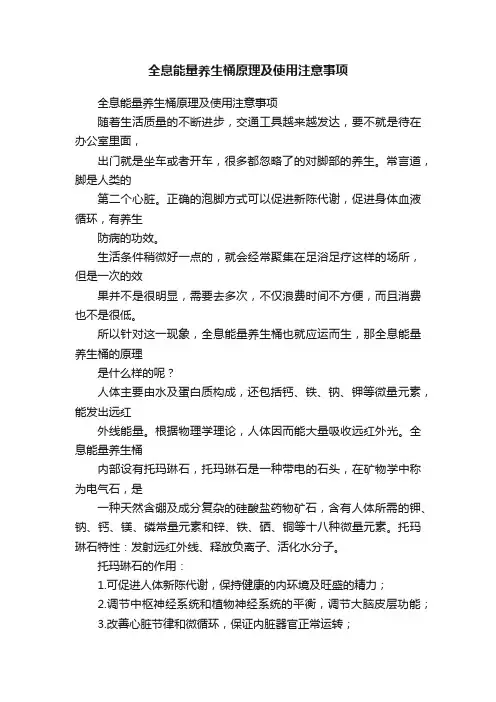 全息能量养生桶原理及使用注意事项

全息能量养生桶原理及使用注意事项

随着生活质量的不断进步，交通工具越来越发达，要不就是待在办公室里面，

出门就是坐车或者开车，很多都忽略了的对脚部的养生。常言道，脚是人类的

第二个心脏。正确的泡脚方式可以促进新陈代谢，促进身体血液循环，有养生

防病的功效。

生活条件稍微好一点的，就会经常聚集在足浴足疗这样的场所，但是一次的效

果并不是很明显，需要去多次，不仅浪费时间不方便，而且消费也不是很低。

所以针对这一现象，全息能量养生桶也就应运而生，那全息能量养生桶的原理

是什么样的呢？

人体主要由水及蛋白质构成，还包括钙、铁、钠、钾等微量元素，能发出远红

外线能量。根据物理学理论，人体因而能大量吸收远红外光。全息能量养生桶

内部设有托玛琳石，托玛琳石是一种带电的石头，在矿物学中称为电气石，是

一种天然含硼及成分复杂的硅酸盐药物矿石，含有人体所需的钾、钠、钙、镁、磷常量元素和锌、铁、硒、铜等十八种微量元素。托玛琳石特性：发射远红外线、释放负离子、活化水分子。

托玛琳石的作用：

1.可促进人体新陈代谢，保持健康的内环境及旺盛的精力；

2.调节中枢神经系统和植物神经系统的平衡，调节大脑皮层功能；

3.改善心脏节律和微循环，保证内脏器官正常运转；